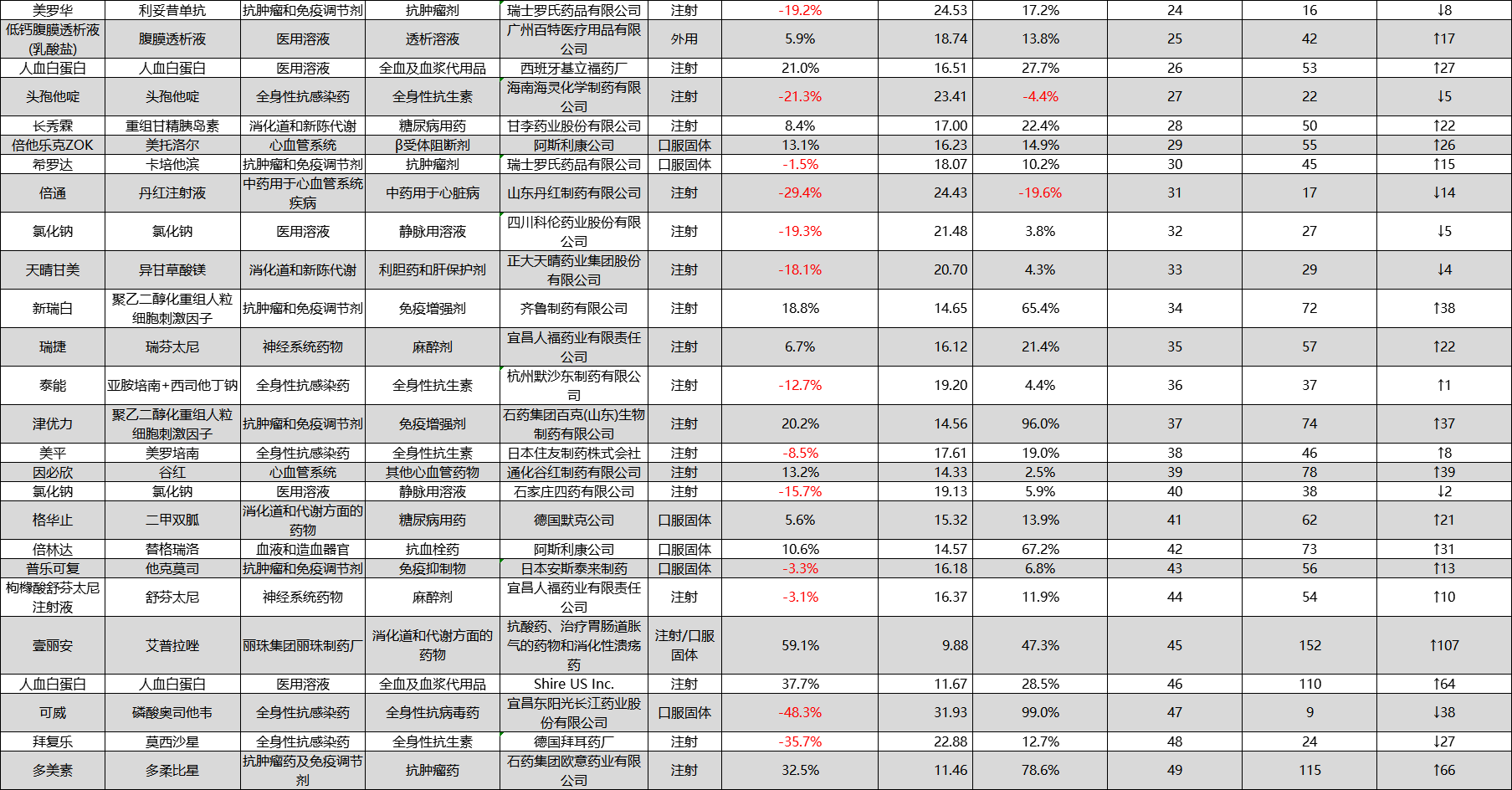 | 美罗华 | 利妥昔单抗 | 抗肿瘤和免疫调节剂 | 抗肿瘤剂 | 瑞士罗氏药品有限公司 | 注射 | -19.2% | 24.53 | 17.2% | 24 | 16 | ↓8 |
|---|---|---|---|---|---|---|---|---|---|---|---|
| 低钙腹膜透析液(乳酸盐) | 腹膜透析液 | 医用溶液 | 透析溶液 | 广州百特医疗用品有限公司 | 外用 | 5.9% | 18.74 | 13.8% | 25 | 42 | ↑17 |
| 人血白蛋白 | 人血白蛋白 | 医用溶液 | 全血及血浆代用品 | 西班牙基立福药厂 | 注射 | 21.0% | 16.51 | 27.7% | 26 | 53 | ↑27 |
| 头孢他啶 | 头孢他啶 | 全身性抗感染药 | 全身性抗生素 | 海南海灵化学制药有限公司 | 注射 | -21.3% | 23.41 | -4.4% | 27 | 22 | ↓5 |
| 长秀霖 | 重组甘精胰岛素 | 消化道和新陈代谢 | 糖尿病用药 | 甘李药业股份有限公司 | 注射 | 8.4% | 17.00 | 22.4% | 28 | 50 | ↑22 |
| 倍他乐克ZOK | 美托洛尔 | 心血管系统 | β受体阻断剂 | 阿斯利康公司 | 口服固体 | 13.1% | 16.23 | 14.9% | 29 | 55 | ↑26 |
| 希罗达 | 卡培他滨 | 抗肿瘤和免疫调节剂 | 抗肿瘤剂 | 瑞士罗氏药品有限公司 | 口服固体 | -1.5% | 18.07 | 10.2% | 30 | 45 | ↑15 |
| 倍通 | 丹红注射液 | 中药用于心血管系统疾病 | 中药用于心脏病 | 山东丹红制药有限公司 | 注射 | -29.4% | 24.43 | -19.6% | 31 | 17 | ↓14 |
| 氯化钠 | 氯化钠 | 医用溶液 | 静脉用溶液 | 四川科伦药业股份有限公司 | 注射 | -19.3% | 21.48 | 3.8% | 32 | 27 | ↓5 |
| 天晴甘美 | 异甘草酸镁 | 消化道和新陈代谢 | 利胆药和肝保护剂 | 正大天晴药业集团股份有限公司 | 注射 | -18.1% | 20.70 | 4.3% | 33 | 29 | ↓4 |
| 新瑞白 | 聚乙二醇化重组人粒细胞刺激因子 | 抗肿瘤和免疫调节剂 | 免疫增强剂 | 齐鲁制药有限公司 | 注射 | 18.8% | 14.65 | 65.4% | 34 | 72 | ↑38 |
| 瑞捷 | 瑞芬太尼 | 神经系统药物 | 麻醉剂 | 宜昌人福药业有限责任公司 | 注射 | 6.7% | 16.12 | 21.4% | 35 | 57 | ↑22 |
| 泰能 | 亚胺培南+西司他丁钠 | 全身性抗感染药 | 全身性抗生素 | 杭州默沙东制药有限公司 | 注射 | -12.7% | 19.20 | 4.4% | 36 | 37 | ↑1 |
| 津优力 | 聚乙二醇化重组人粒细胞刺激因子 | 抗肿瘤和免疫调节剂 | 免疫增强剂 | 石药集团百克(山东)生物制药有限公司 | 注射 | 20.2% | 14.56 | 96.0% | 37 | 74 | ↑37 |
| 美平 | 美罗培南 | 全身性抗感染药 | 全身性抗生素 | 日本住友制药株式会社 | 注射 | -8.5% | 17.61 | 19.0% | 38 | 46 | ↑8 |
| 因必欣 | 谷红 | 心血管系统 | 其他心血管药物 | 通化谷红制药有限公司 | 注射 | 13.2% | 14.33 | 2.5% | 39 | 78 | ↑39 |
| 氯化钠 | 氯化钠 | 医用溶液 | 静脉用溶液 | 石家庄四药有限公司 | 注射 | -15.7% | 19.13 | 5.9% | 40 | 38 | ↓2 |
| 格华止 | 二甲双胍 | 消化道和代谢方面的药物 | 糖尿病用药 | 德国默克公司 | 口服固体 | 5.6% | 15.32 | 13.9% | 41 | 62 | ↑21 |
| 倍林达 | 替格瑞洛 | 血液和造血器官 | 抗血栓药 | 阿斯利康公司 | 口服固体 | 10.6% | 14.57 | 67.2% | 42 | 73 | ↑31 |
| 普乐可复 | 他克莫司 | 抗肿瘤和免疫调节剂 | 免疫抑制物 | 日本安斯泰来制药 | 口服固体 | -3.3% | 16.18 | 6.8% | 43 | 56 | ↑13 |
| 枸橼酸舒芬太尼注射液 | 舒芬太尼 | 神经系统药物 | 麻醉剂 | 宜昌人福药业有限责任公司 | 注射 | -3.1% | 16.37 | 11.9% | 44 | 54 | ↑10 |
| 壹丽安 | 艾普拉唑 | 丽珠集团丽珠制药厂 | 消化道和代谢方面的药物 | 抗酸药、治疗胃肠道胀气的药物和消化性溃疡药 | 注射/口服固体 | 59.1% | 9.88 | 47.3% | 45 | 152 | ↑107 |
| 人血白蛋白 | 人血白蛋白 | 医用溶液 | 全血及血浆代用品 | Shire US Inc. | 注射 | 37.7% | 11.67 | 28.5% | 46 | 110 | ↑64 |
| 可威 | 磷酸奥司他韦 | 全身性抗感染药 | 全身性抗病毒药 | 宜昌东阳光长江药业股份有限公司 | 口服固体 | -48.3% | 31.93 | 99.0% | 47 | 9 | ↓38 |
| 拜复乐 | 莫西沙星 | 全身性抗感染药 | 全身性抗生素 | 德国拜耳药厂 | 注射 | -35.7% | 22.88 | 12.7% | 48 | 24 | ↓27 |
| 多美素 | 多柔比星 | 抗肿瘤药及免疫调节剂 | 抗肿瘤药 | 石药集团欧意药业有限公司 | 注射 | 32.5% | 11.46 | 78.6% | 49 | 115 | ↑66 |